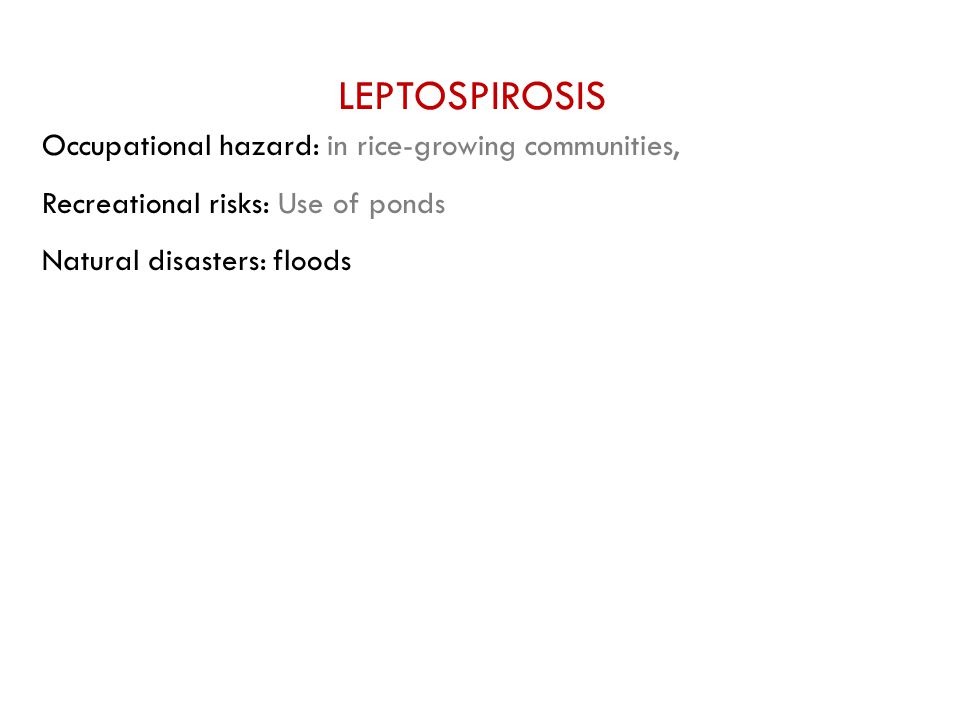 LEPTOSPIROSIS

Occupational hazard: in rice-growing communities,

Recreational risks: Use of ponds

Natural disasters: floods